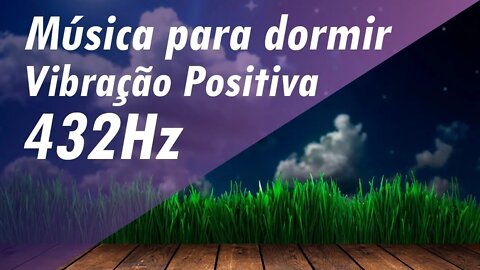 Música para dormir
Vibração Positiva
432Hz